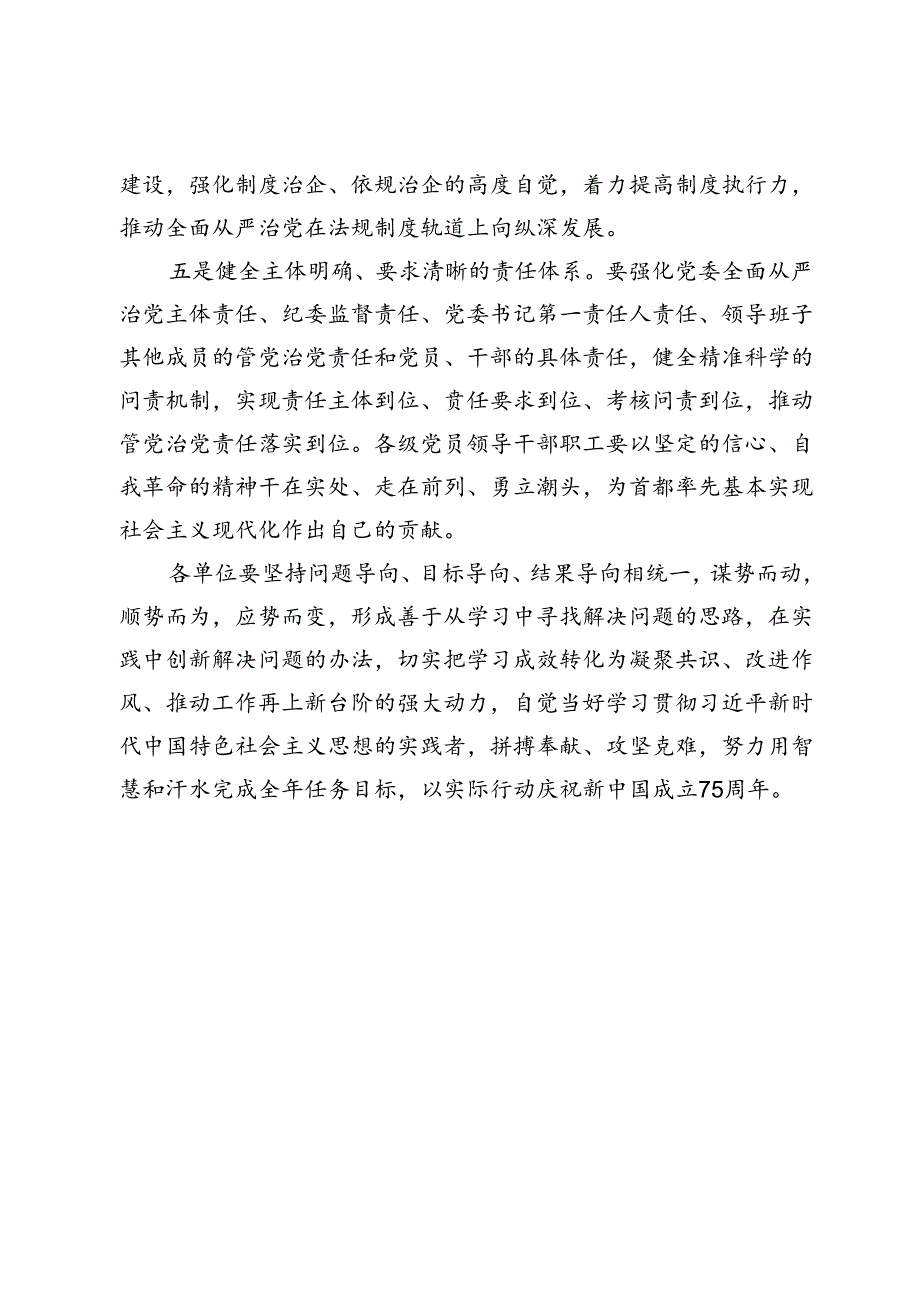 建设，强化制度治企、依规治企的高度自觉，着力提高制度执行力，推动全面从严治党在法规制度轨道上向纵深发展。

五是健全主体明确、要求清晰的责任体系。要强化党委全面从严治党主体责任、纪委监督责任、党委书记第一责任人责任、领导班子其他成员的管党治党责任和党员、干部的具体责任，健全精准科学的问责机制，实现责任主体到位、责任要求到位、考核问责到位，推动管党治党责任落实到位。各级党员领导干部职工要以坚定的信心、自我革命的精神干在实处、走在前列、勇立潮头，为首都率先基本实现社会主义现代化作出自己的贡献。

各单位要坚持问题导向、目标导向、结果导向相统一，谋势而动，顺势而为，应势而变，形成善于从学习中寻找解决问题的思路，在实践中创新解决问题的办法，切实把学习成效转化为凝聚共识、改进作风、推动工作再上新台阶的强大动力，自觉当好学习贯彻习近平新时代中国特色社会主义思想的实践者，拼搏奉献、攻坚克难，努力用智慧和汗水完成全年任务目标，以实际行动庆祝新中国成立75周年。